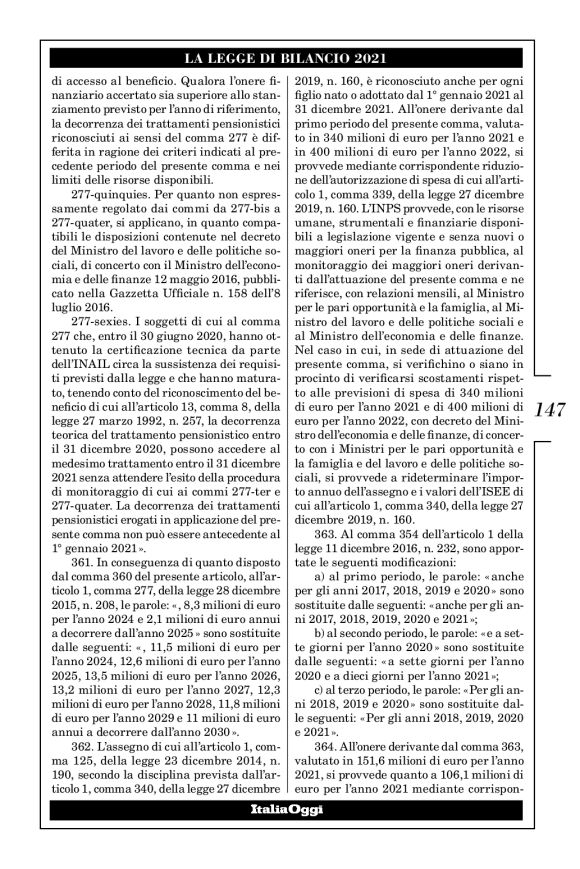 LA LEGGE DI BILANCIO 2021

di accesso al beneficio. Qualora l'onere finanziario accertato sia superiore allo stanziamento previsto per l'anno di riferimento, la decorrenza dei trattamenti pensionistici riconosciuti ai sensi del comma 277 è differita in ragione dei criteri indicati al precedente periodo del presente comma e nei limiti delle risorse disponibili.

277-quinquies. Per quanto non espressamente regolato dai commi da 277-bis a 277-quater, si applicano, in quanto compatibili le disposizioni contenute nel decreto del Ministro del lavoro e delle politiche sociali, di concerto con il Ministro dell'economia e delle finanze 12 maggio 2016, pubblicato nella Gazzetta Ufficiale n. 158 dell'8 luglio 2016.

277-sexies. I soggetti di cui al comma 277 che, entro il 30 giugno 2020, hanno ottenuto la certificazione tecnica da parte dell'INAIL circa la sussistenza dei requisiti previsti dalla legge e che hanno maturato, tenendo conto del riconoscimento del beneficio di cui all'articolo 13, comma 8, della legge 27 marzo 1992, n. 257, la decorrenza teorica del trattamento pensionistico entro il 31 dicembre 2020, possono accedere al medesimo trattamento entro il 31 dicembre 2021 senza attendere l'esito della procedura di monitoraggio di cui ai commi 277-ter e 277-quater. La decorrenza dei trattamenti pensionistici erogati in applicazione del presente comma non può essere antecedente al 1° gennaio 2021».

361. In conseguenza di quanto disposto dal comma 360 del presente articolo, all'articolo 1, comma 277, della legge 28 dicembre 2015, n. 208, le parole: «, 8,3 milioni di euro per l'anno 2024 e 2,1 milioni di euro annui a decorrere dall'anno 2025» sono sostituite dalle seguenti: «, 11,5 milioni di euro per l'anno 2024, 12,6 milioni di euro per l'anno 2025, 13,5 milioni di euro per l'anno 2026, 13,2 milioni di euro per l'anno 2027, 12,3 milioni di euro per l'anno 2028, 11,8 milioni di euro per l'anno 2029 e 11 milioni di euro annui a decorrere dall'anno 2030».

362. L'assegno di cui all'articolo 1, comma 125, della legge 23 dicembre 2014, n. 190, secondo la disciplina prevista dall'articolo 1, comma 340, della legge 27 dicembre 2019, n. 160, è riconosciuto anche per ogni figlio nato o adottato dal 1° gennaio 2021 al 31 dicembre 2021. All'onere derivante dal primo periodo del presente comma, valutato in 340 milioni di euro per l'anno 2021 e in 400 milioni di euro per l'anno 2022, si provvede mediante corrispondente riduzione dell'autorizzazione di spesa di cui all'articolo 1, comma 339, della legge 27 dicembre 2019, n. 160. L'INPS provvede, con le risorse umane, strumentali e finanziarie disponibili a legislazione vigente e senza nuovi o maggiori oneri per la finanza pubblica, al monitoraggio dei maggiori oneri derivanti dall'attuazione del presente comma e ne riferisce, con relazioni mensili, al Ministro per le pari opportunità e la famiglia, al Ministro del lavoro e delle politiche sociali e al Ministro dell'economia e delle finanze. Nel caso in cui, in sede di attuazione del presente comma, si verifichino o siano in procinto di verificarsi scostamenti rispetto alle previsioni di spesa di 340 milioni di euro per l'anno 2021 e di 400 milioni di euro per l'anno 2022, con decreto del Ministro dell'economia e delle finanze, di concerto con i Ministri per le pari opportunità e la famiglia e del lavoro e delle politiche sociali, si provvede a rideterminare l'importo annuo dell'assegno e i valori dell'ISEE di cui all'articolo 1, comma 340, della legge 27 dicembre 2019, n. 160.

363. Al comma 354 dell'articolo 1 della legge 11 dicembre 2016, n. 232, sono apportate le seguenti modificazioni:

a) al primo periodo, le parole: «anche per gli anni 2017, 2018, 2019 e 2020» sono sostituite dalle seguenti: «anche per gli anni 2017, 2018, 2019, 2020 e 2021»;

b) al secondo periodo, le parole: «e a sette giorni per l'anno 2020» sono sostituite dalle seguenti: «a sette giorni per l'anno 2020 e a dieci giorni per l'anno 2021»;

c) al terzo periodo, le parole: «Per gli anni 2018, 2019 e 2020» sono sostituite dalle seguenti: «Per gli anni 2018, 2019, 2020 e 2021».

364. All'onere derivante dal comma 363, valutato in 151,6 milioni di euro per l'anno 2021, si provvede quanto a 106,1 milioni di euro per l'anno 2021 mediante corrispon-

147

ItaliaOggi